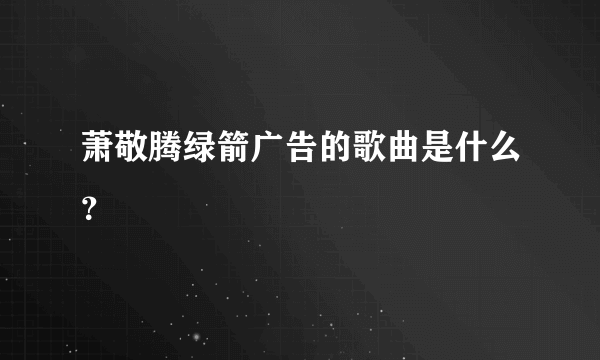 萧敬腾绿箭广告的歌曲是什么？